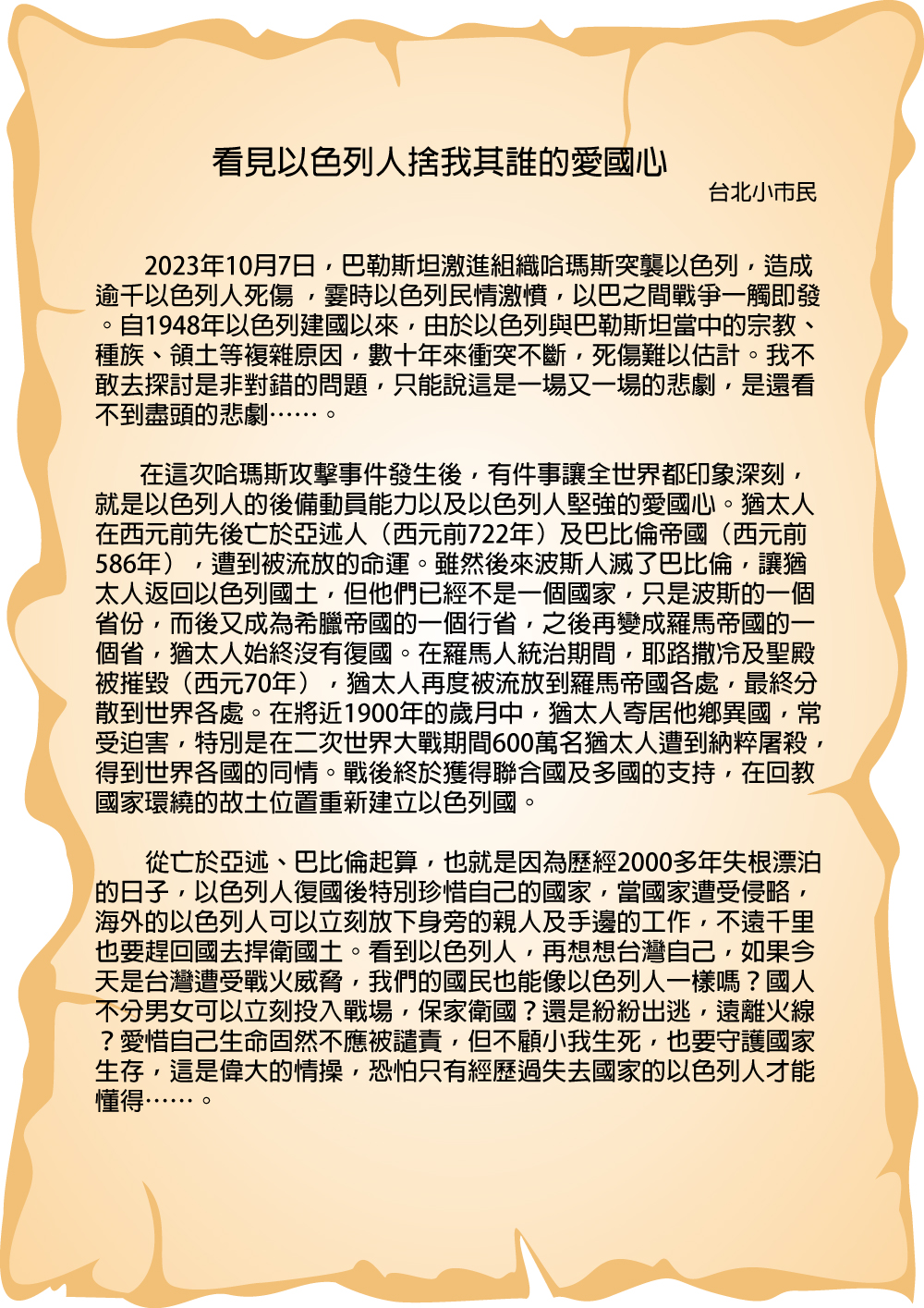 看見以色列人捨我其誰的愛國心

台北小市民

2023年10月7日，巴勒斯坦激進組織哈瑪斯突襲以色列，造成逾千以色列人死傷 ，霎時以色列民情激憤，以巴之間戰爭一觸即發。自1948年以色列建國以來，由於以色列與巴勒斯坦當中的宗教、種族、領土等複雜原因，數十年來衝突不斷，死傷難以估計。我不敢去探討是非對錯的問題，只能說這是一場又一場的悲劇，是還看不到盡頭的悲劇……。

在這次哈瑪斯攻擊事件發生後，有件事讓全世界都印象深刻，就是以色列人的後備動員能力以及以色列人堅強的愛國心。猶太人在西元前先後亡於亞述人（西元前722年）及巴比倫帝國（西元前586年），遭到被流放的命運。雖然後來波斯人滅了巴比倫，讓猶太人返回以色列國土，但他們已經不是一個國家，只是波斯的一個省份，而後又成為希臘帝國的一個行省，之後再變成羅馬帝國的一個省，猶太人始終沒有復國。在羅馬人統治期間，耶路撒冷及聖殿被摧毀（西元70年），猶太人再度被流放到羅馬帝國各處，最終分散到世界各處。在將近1900年的歲月中，猶太人寄居他鄉異國，常受迫害，特別是在二次世界大戰期間600萬名猶太人遭到納粹屠殺，得到世界各國的同情。戰後終於獲得聯合國及多國的支持，在回教國家環繞的故土位置重新建立以色列國。

從亡於亞述、巴比倫起算，也就是因為歷經2000多年失根漂泊的日子，以色列人復國後特別珍惜自己的國家，當國家遭受侵略，海外的以色列人可以立刻放下身旁的親人及手邊的工作，不遠千里也要趕回國去捍衛國土。看到以色列人，再想想台灣自己，如果今天是台灣遭受戰火威脅，我們的國民也能像以色列人一樣嗎？國人不分男女可以立刻投入戰場，保家衛國？還是紛紛出逃，遠離火線？愛惜自己生命固然不應被譴責，但不顧小我生死，也要守護國家生存，這是偉大的情操，恐怕只有經歷過失去國家的以色列人才能懂得……。